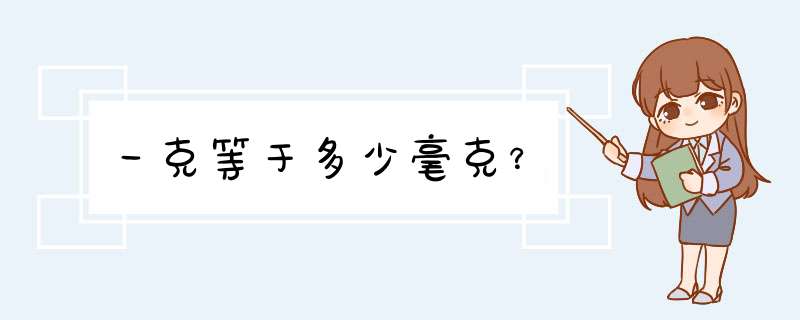 一克等于多少毫克？